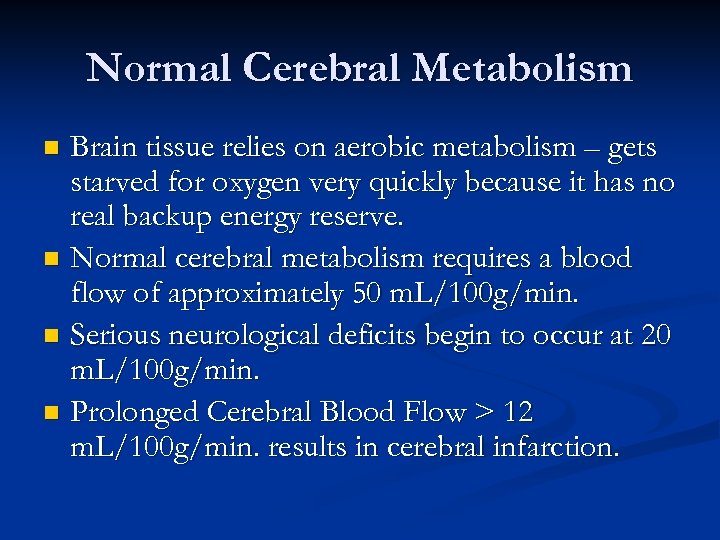 Normal Cerebral Metabolism

- Brain tissue relies on aerobic metabolism – gets starved for oxygen very quickly because it has no real backup energy reserve.
- Normal cerebral metabolism requires a blood flow of approximately 50 mL/100g/min.
- Serious neurological deficits begin to occur at 20 mL/100g/min.
- Prolonged Cerebral Blood Flow > 12 mL/100g/min. results in cerebral infarction.